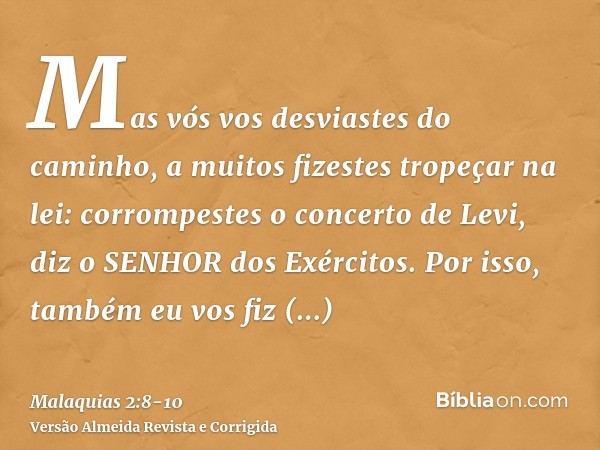 Mas vós vos desviastes do caminho, a muitos fizestes tropeçar na lei: corrompestes o concerto de Levi, diz o SENHOR dos Exércitos. Por isso, também eu vos fiz (...)

Malaquias 2:8-10
Versão Almeida Revista e Corrigida

Bíbliaon.com